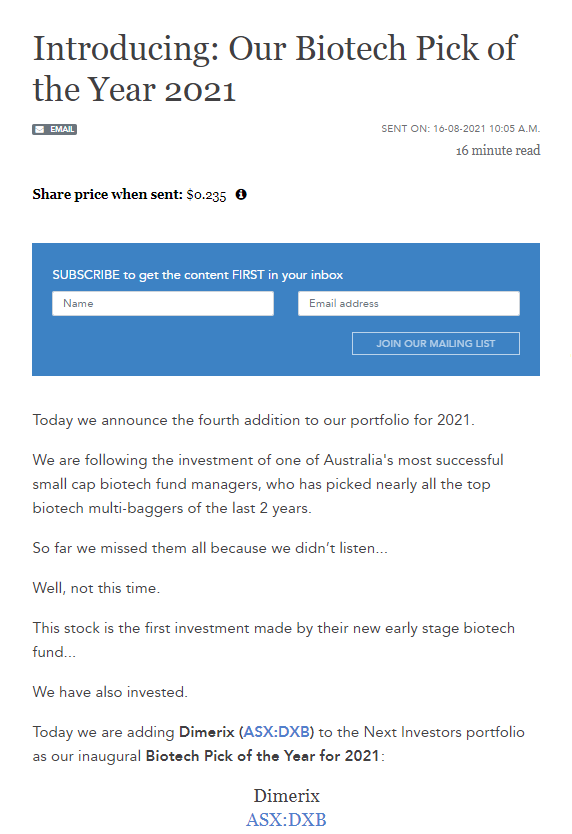 Introducing: Our Biotech Pick of the Year 2021

EMAIL

SENT ON: 16-08-2021 10:05 A.M.

16 minute read

Share price when sent: $0.235

SUBSCRIBE to get the content FIRST in your inbox

Name

Email address

JOIN OUR MAILING LIST

Today we announce the fourth addition to our portfolio for 2021.

We are following the investment of one of Australia's most successful small cap biotech fund managers, who has picked nearly all the top biotech multi-baggers of the last 2 years.

So far we missed them all because we didn't listen...

Well, not this time.

This stock is the first investment made by their new early stage biotech fund...

We have also invested.

Today we are adding Dimerix (ASX:DXB) to the Next Investors portfolio as our inaugural Biotech Pick of the Year for 2021:

Dimerix
ASX:DXB